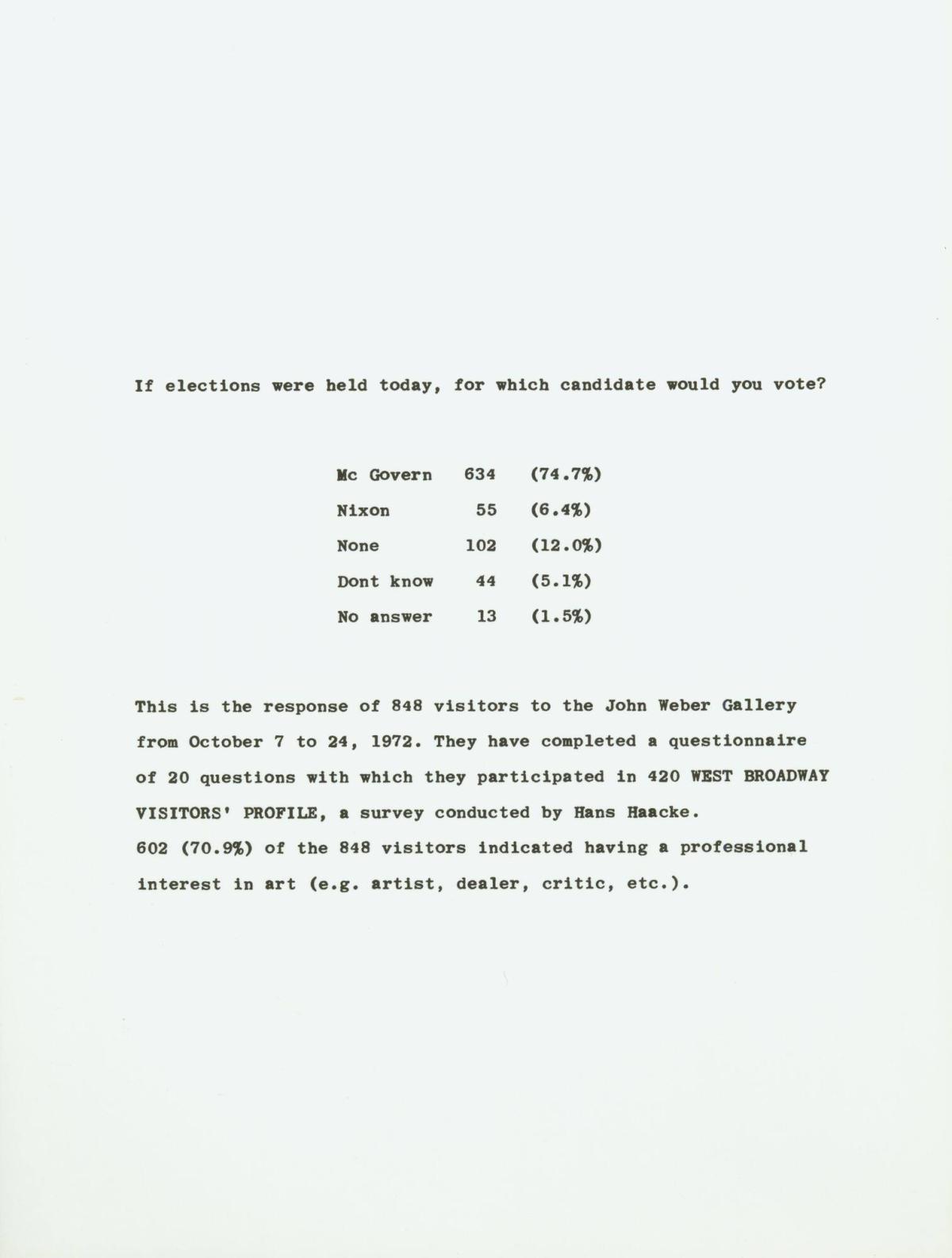 If elections were held today, for which candidate would you vote?

| | | |
|---|---|---|
| Mc Govern | 634 | (74.7%) |
| Nixon | 55 | (6.4%) |
| None | 102 | (12.0%) |
| Dont know | 44 | (5.1%) |
| No answer | 13 | (1.5%) |

This is the response of 848 visitors to the John Weber Gallery from October 7 to 24, 1972. They have completed a questionnaire of 20 questions with which they participated in 420 WEST BROADWAY VISITORS' PROFILE, a survey conducted by Hans Haacke.
602 (70.9%) of the 848 visitors indicated having a professional interest in art (e.g. artist, dealer, critic, etc.).